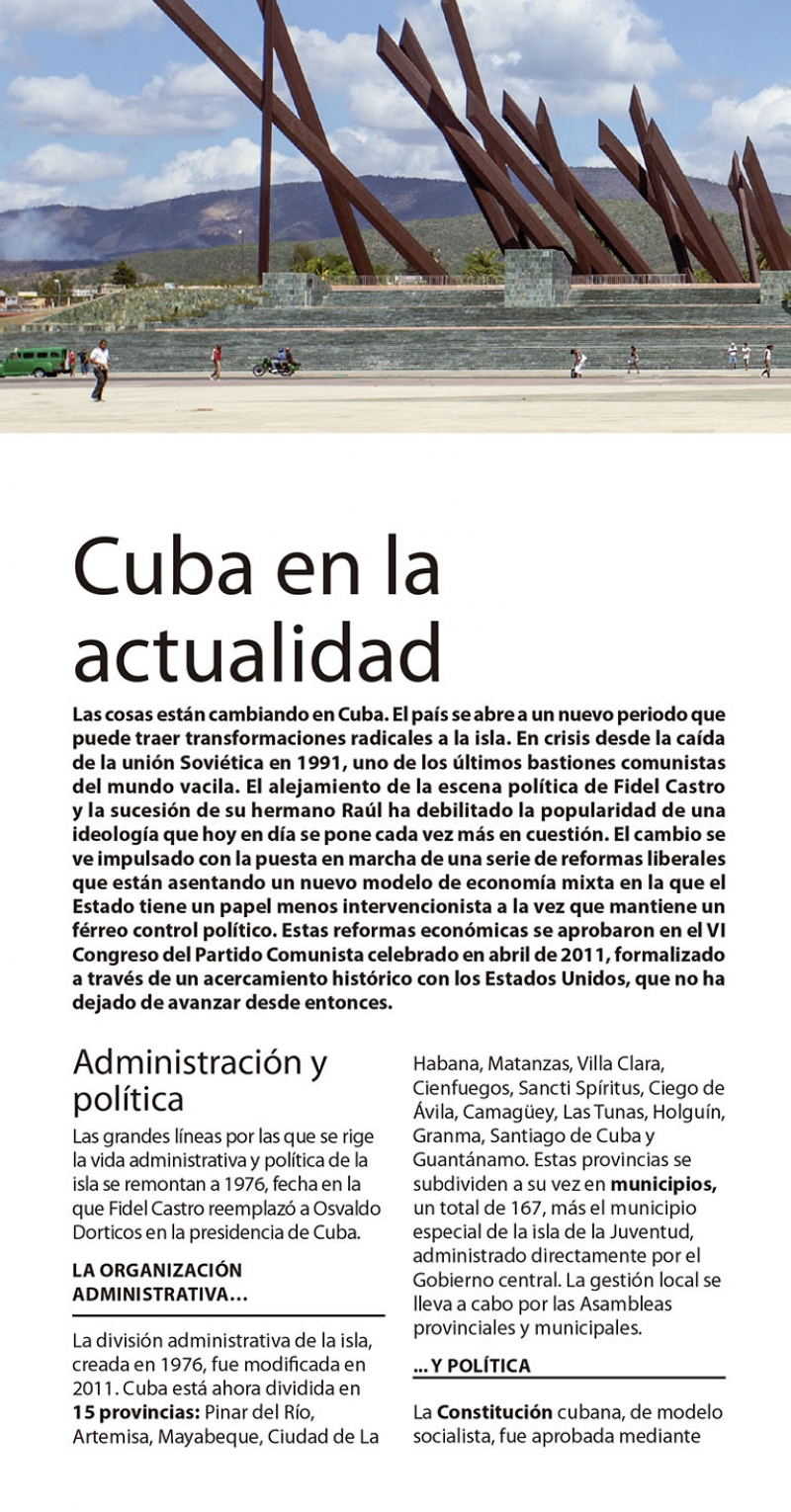 Cuba en la actualidad

Las cosas están cambiando en Cuba. El país se abre a un nuevo periodo que puede traer transformaciones radicales a la isla. En crisis desde la caída de la unión Soviética en 1991, uno de los últimos bastiones comunistas del mundo vacila. El alejamiento de la escena política de Fidel Castro y la sucesión de su hermano Raúl ha debilitado la popularidad de una ideología que hoy en día se pone cada vez más en cuestión. El cambio se ve impulsado con la puesta en marcha de una serie de reformas liberales que están asentando un nuevo modelo de economía mixta en la que el Estado tiene un papel menos intervencionista a la vez que mantiene un férreo control político. Estas reformas económicas se aprobaron en el VI Congreso del Partido Comunista celebrado en abril de 2011, formalizado a través de un acercamiento histórico con los Estados Unidos, que no ha dejado de avanzar desde entonces.

Administración y política

Las grandes líneas por las que se rige la vida administrativa y política de la isla se remontan a 1976, fecha en la que Fidel Castro reemplazó a Osvaldo Dorticos en la presidencia de Cuba.

LA ORGANIZACIÓN ADMINISTRATIVA...

La división administrativa de la isla, creada en 1976, fue modificada en 2011. Cuba está ahora dividida en 15 provincias: Pinar del Río, Artemisa, Mayabeque, Ciudad de La Habana, Matanzas, Villa Clara, Cienfuegos, Sancti Spíritus, Ciego de Ávila, Camagüey, Las Tunas, Holguín, Granma, Santiago de Cuba y Guantánamo. Estas provincias se subdividen a su vez en municipios, un total de 167, más el municipio especial de la isla de la Juventud, administrado directamente por el Gobierno central. La gestión local se lleva a cabo por las Asambleas provinciales y municipales.

... Y POLÍTICA

La Constitución cubana, de modelo socialista, fue aprobada mediante